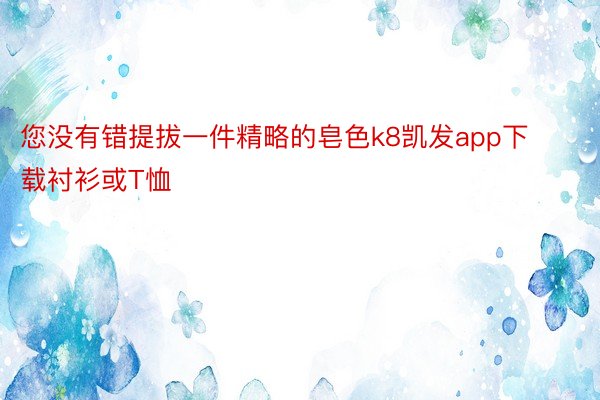 您没有错提拔一件精略的皂色k8凯发app下载衬衫或T恤